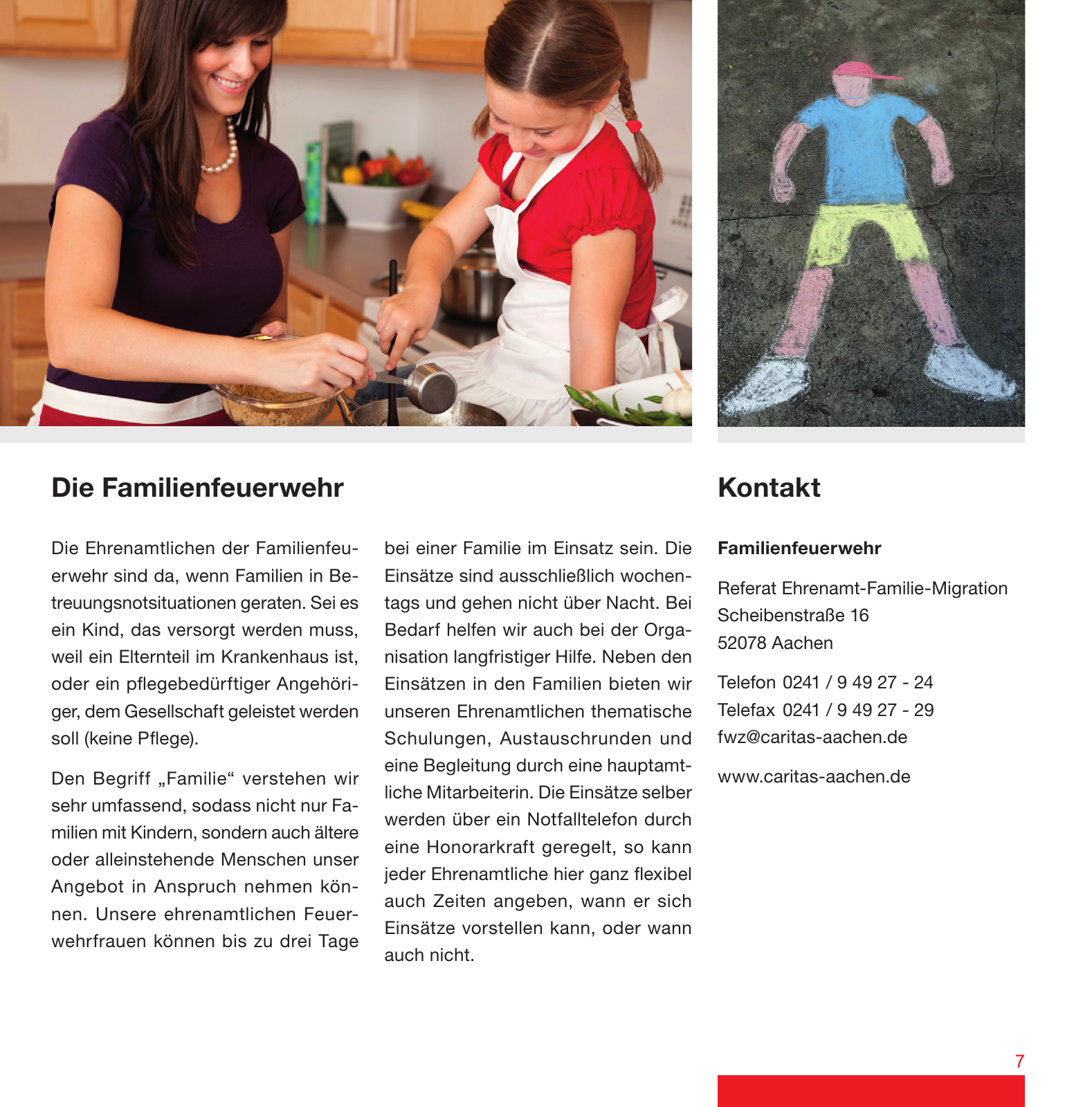 Die Familienfeuerwehr

Die Ehrenamtlichen der Familienfeuerwehr sind da, wenn Familien in Betreuungsnotsituationen geraten. Sei es ein Kind, das versorgt werden muss, weil ein Elternteil im Krankenhaus ist, oder ein pflegebedürftiger Angehöriger, dem Gesellschaft geleistet werden soll (keine Pflege).

Den Begriff „Familie“ verstehen wir sehr umfassend, sodass nicht nur Familien mit Kindern, sondern auch ältere oder alleinstehende Menschen unser Angebot in Anspruch nehmen können. Unsere ehrenamtlichen Feuerwehrfrauen können bis zu drei Tage bei einer Familie im Einsatz sein. Die Einsätze sind ausschließlich wochentags und gehen nicht über Nacht. Bei Bedarf helfen wir auch bei der Organisation langfristiger Hilfe. Neben den Einsätzen in den Familien bieten wir unseren Ehrenamtlichen thematische Schulungen, Austauschrunden und eine Begleitung durch eine hauptamtliche Mitarbeiterin. Die Einsätze selber werden über ein Notfalltelefon durch eine Honorarkraft geregelt, so kann jeder Ehrenamtliche hier ganz flexibel auch Zeiten angeben, wann er sich Einsätze vorstellen kann, oder wann auch nicht.

Kontakt

Familienfeuerwehr

Referat Ehrenamt-Familie-Migration
Scheibenstraße 16
52078 Aachen

Telefon 0241 / 9 49 27 - 24
Telefax 0241 / 9 49 27 - 29
fwz@caritas-aachen.de

www.caritas-aachen.de

7